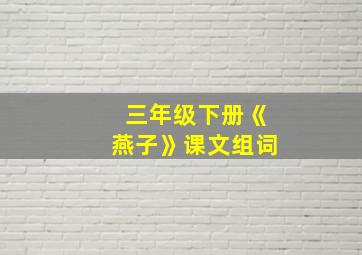 三年级下册《燕子》课文组词